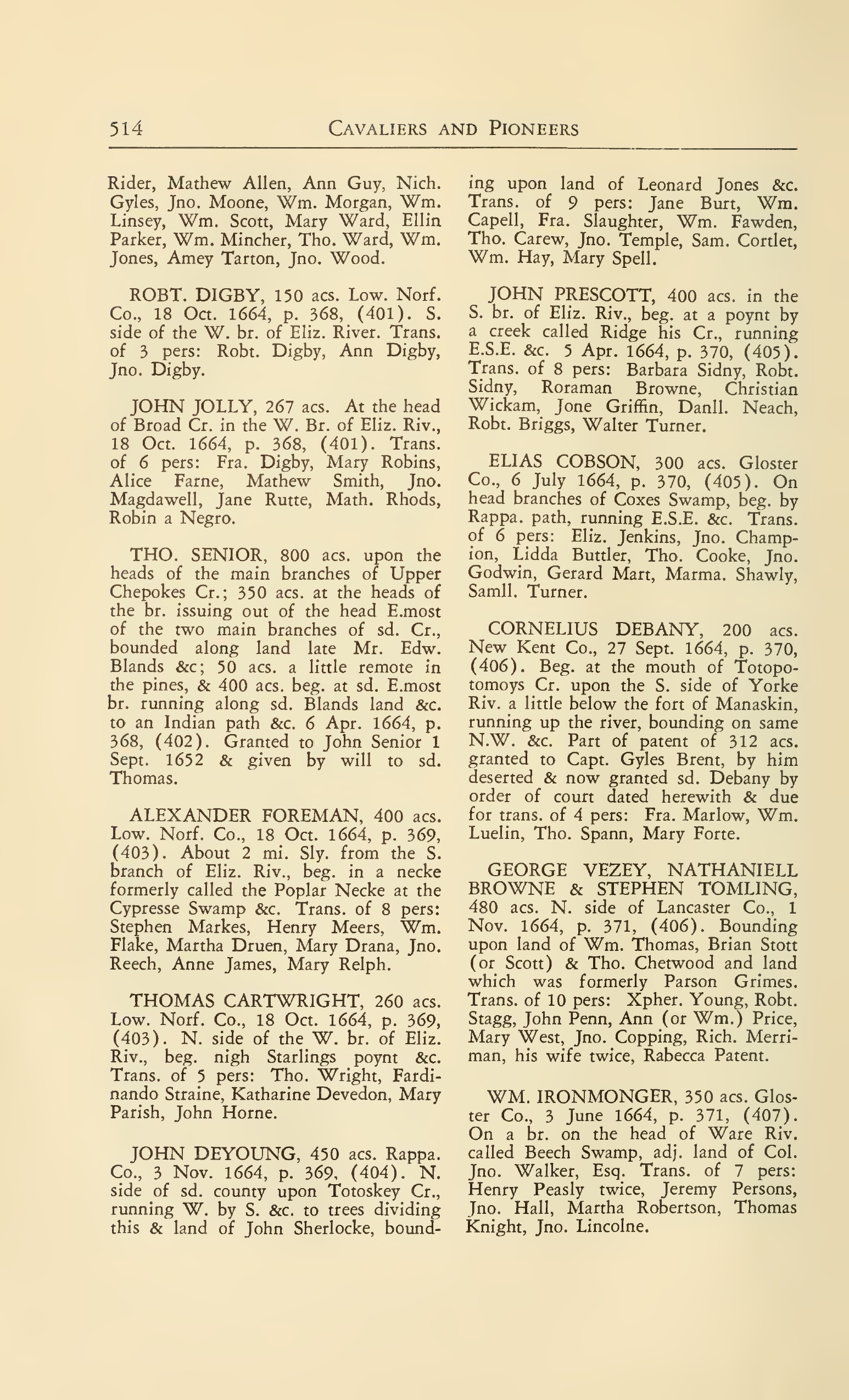 514 CAVALIERS AND PIONEERS

Rider, Mathew Allen, Ann Guy, Nich. Gyles, Jno. Moone, Wm. Morgan, Wm. Linsey, Wm. Scott, Mary Ward, Ellin Parker, Wm. Mincher, Tho. Ward, Wm. Jones, Amey Tarton, Jno. Wood.

ROBT. DIGBY, 150 acs. Low. Norf. Co., 18 Oct. 1664, p. 368, (401). S. side of the W. br. of Eliz. River. Trans. of 3 pers: Robt. Digby, Ann Digby, Jno. Digby.

JOHN JOLLY, 267 acs. At the head of Broad Cr. in the W. Br. of Eliz. Riv., 18 Oct. 1664, p. 368, (401). Trans. of 6 pers: Fra. Digby, Mary Robins, Alice Farne, Mathew Smith, Jno. Magdawell, Jane Rutte, Math. Rhods, Robin a Negro.

THO. SENIOR, 800 acs. upon the heads of the main branches of Upper Chepokes Cr.; 350 acs. at the heads of the br. issuing out of the head E.most of the two main branches of sd. Cr., bounded along land late Mr. Edw. Blands &c; 50 acs. a little remote in the pines, & 400 acs. beg. at sd. E.most br. running along sd. Blands land &c. to an Indian path &c. 6 Apr. 1664, p. 368, (402). Granted to John Senior 1 Sept. 1652 & given by will to sd. Thomas.

ALEXANDER FOREMAN, 400 acs. Low. Norf. Co., 18 Oct. 1664, p. 369, (403). About 2 mi. Sly. from the S. branch of Eliz. Riv., beg. in a necke formerly called the Poplar Necke at the Cypresse Swamp &c. Trans. of 8 pers: Stephen Markes, Henry Meers, Wm. Flake, Martha Druen, Mary Drana, Jno. Reech, Anne James, Mary Relph.

THOMAS CARTWRIGHT, 260 acs. Low. Norf. Co., 18 Oct. 1664, p. 369, (403). N. side of the W. br. of Eliz. Riv., beg. nigh Starlings poynt &c. Trans. of 5 pers: Tho. Wright, Fardinando Straine, Katharine Devedon, Mary Parish, John Horne.

JOHN DEYOUNG, 450 acs. Rappa. Co., 3 Nov. 1664, p. 369, (404). N. side of sd. county upon Totoskey Cr., running W. by S. &c. to trees dividing this & land of John Sherlocke, bounding upon land of Leonard Jones &c. Trans. of 9 pers: Jane Burt, Wm. Capell, Fra. Slaughter, Wm. Fawden, Tho. Carew, Jno. Temple, Sam. Cortlet, Wm. Hay, Mary Spell.

JOHN PRESCOTT, 400 acs. in the S. br. of Eliz. Riv., beg. at a poynt by a creek called Ridge his Cr., running E.S.E. &c. 5 Apr. 1664, p. 370, (405). Trans. of 8 pers: Barbara Sidny, Robt. Sidny, Roraman Browne, Christian Wickam, Jone Griffin, Danll. Neach, Robt. Briggs, Walter Turner.

ELIAS COBSON, 300 acs. Gloster Co., 6 July 1664, p. 370, (405). On head branches of Coxes Swamp, beg. by Rappa. path, running E.S.E. &c. Trans. of 6 pers: Eliz. Jenkins, Jno. Champion, Lidda Buttler, Tho. Cooke, Jno. Godwin, Gerard Mart, Marma. Shawly, Samll. Turner.

CORNELIUS DEBANY, 200 acs. New Kent Co., 27 Sept. 1664, p. 370, (406). Beg. at the mouth of Totopotomoys Cr. upon the S. side of Yorke Riv. a little below the fort of Manaskin, running up the river, bounding on same N.W. &c. Part of patent of 312 acs. granted to Capt. Gyles Brent, by him deserted & now granted sd. Debany by order of court dated herewith & due for trans. of 4 pers: Fra. Marlow, Wm. Luelin, Tho. Spann, Mary Forte.

GEORGE VEZEY, NATHANIELL BROWNE & STEPHEN TOMLING, 480 acs. N. side of Lancaster Co., 1 Nov. 1664, p. 371, (406). Bounding upon land of Wm. Thomas, Brian Stott (or Scott) & Tho. Chetwood and land which was formerly Parson Grimes. Trans. of 10 pers: Xpher. Young, Robt. Stagg, John Penn, Ann (or Wm.) Price, Mary West, Jno. Copping, Rich. Merriman, his wife twice, Rabecca Patent.

WM. IRONMONGER, 350 acs. Gloster Co., 3 June 1664, p. 371, (407). On a br. on the head of Ware Riv. called Beech Swamp, adj. land of Col. Jno. Walker, Esq. Trans. of 7 pers: Henry Peasly twice, Jeremy Persons, Jno. Hall, Martha Robertson, Thomas Knight, Jno. Lincolne.